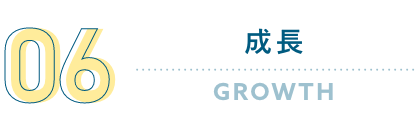 06

成長

GROWTH